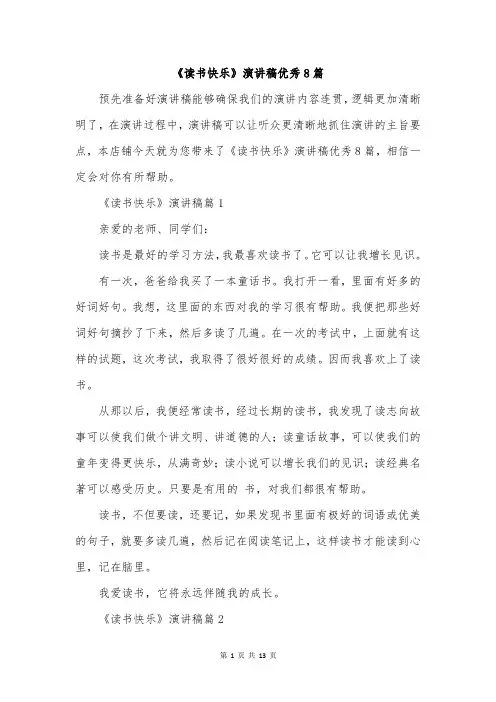 《读书快乐》演讲稿优秀8篇

预先准备好演讲稿能够确保我们的演讲内容连贯，逻辑更加清晰明了，在演讲过程中，演讲稿可以让听众更清晰地抓住演讲的主旨要点，本店铺今天就为您带来了《读书快乐》演讲稿优秀8篇，相信一定会对你有所帮助。

《读书快乐》演讲稿篇1

亲爱的老师、同学们：

读书是最好的学习方法，我最喜欢读书了。它可以让我增长见识。

有一次，爸爸给我买了一本童话书。我打开一看，里面有好多的好词好句。我想，这里面的东西对我的学习很有帮助。我便把那些好词好句摘抄了下来，然后多读了几遍。在一次的考试中，上面就有这样的试题，这次考试，我取得了很好很好的成绩。因而我喜欢上了读书。

从那以后，我便经常读书，经过长期的读书，我发现了读志向故事可以使我们做个讲文明、讲道德的人；读童话故事，可以使我们的童年变得更快乐，从满奇妙；读小说可以增长我们的见识；读经典名著可以感受历史。只要是有用的 书，对我们都很有帮助。

读书，不但要读，还要记，如果发现书里面有极好的词语或优美的句子，就要多读几遍，然后记在阅读笔记上，这样读书才能读到心里，记在脑里。

我爱读书，它将永远伴随我的成长。

《读书快乐》演讲稿篇2

第 1 页 共 13 页